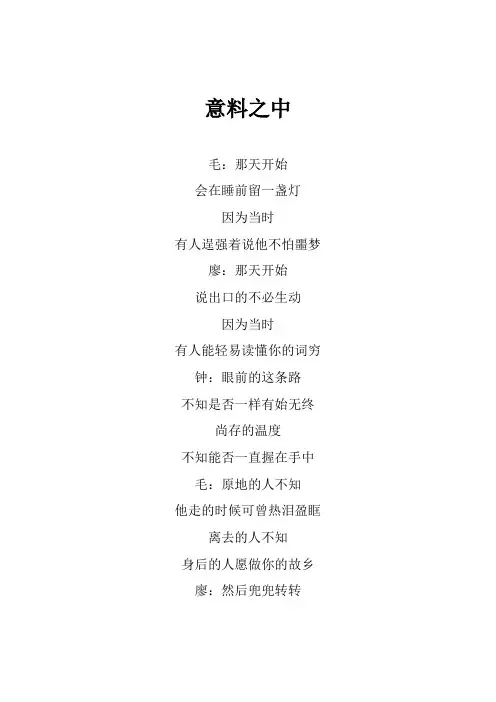 意料之中

毛：那天开始

会在睡前留一盏灯

因为当时

有人逞强着说他不怕噩梦

廖：那天开始

说出口的不必生动

因为当时

有人能轻易读懂你的词穷

钟：眼前的这条路

不知是否一样有始无终

尚存的温度

不知能否一直握在手中

毛：原地的人不知

他走的时候可曾热泪盈眶

离去的人不知

身后的人愿做你的故乡

廖：然后兜兜转转